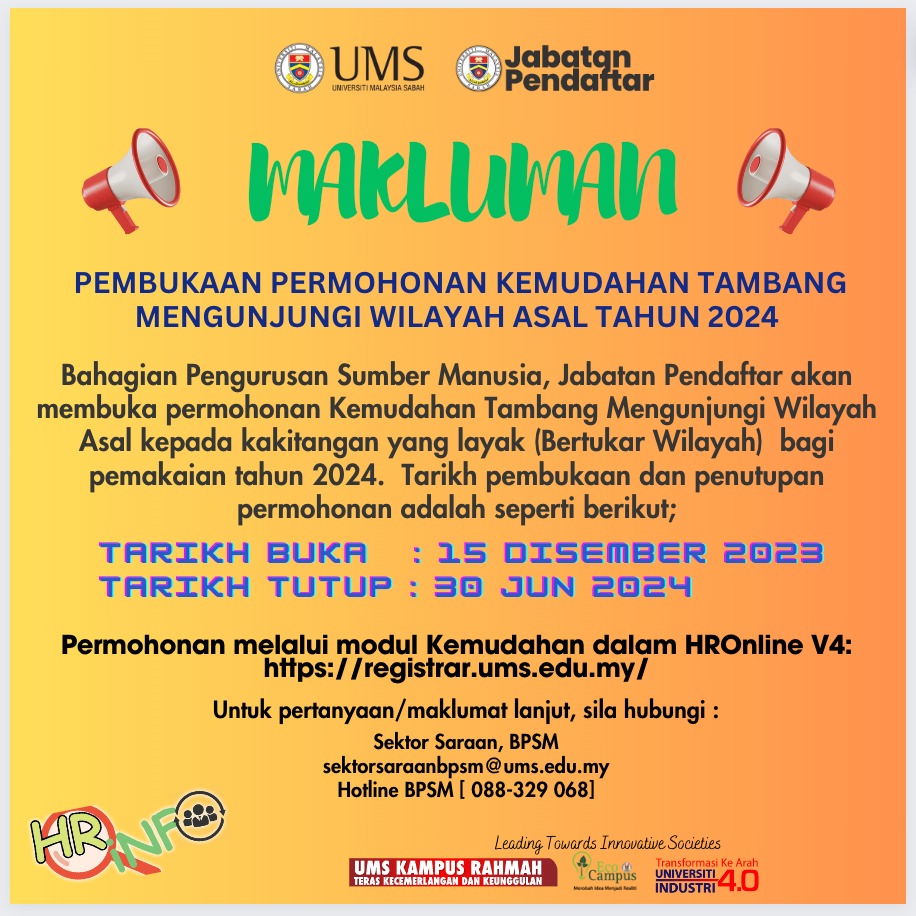 UMS
UNIVERSITI MALAYSIA SABAH

Jabatan Pendaftar

MAKLUMAN

PEMBUKAAN PERMOHONAN KEMUDAHAN TAMBANG MENGUNJUNGI WILAYAH ASAL TAHUN 2024

Bahagian Pengurusan Sumber Manusia, Jabatan Pendaftar akan membuka permohonan Kemudahan Tambang Mengunjungi Wilayah Asal kepada kakitangan yang layak (Bertukar Wilayah) bagi pemakaian tahun 2024. Tarikh pembukaan dan penutupan permohonan adalah seperti berikut;

TARIKH BUKA : 15 DISEMBER 2023
TARIKH TUTUP : 30 JUN 2024

Permohonan melalui modul Kemudahan dalam HROnline V4:
https://registrar.ums.edu.my/

Untuk pertanyaan/maklumat lanjut, sila hubungi :

Sektor Saraan, BPSM
sektorsaraanbpsm@ums.edu.my
Hotline BPSM [ 088-329 068]

HR INFO

Leading Towards Innovative Societies

UMS KAMPUS RAHMAH
TERAS KECEMERLANGAN DAN KEUNGGULAN

Eco Campus

Transformasi Ke Arah
UNIVERSITI INDUSTRI 4.0